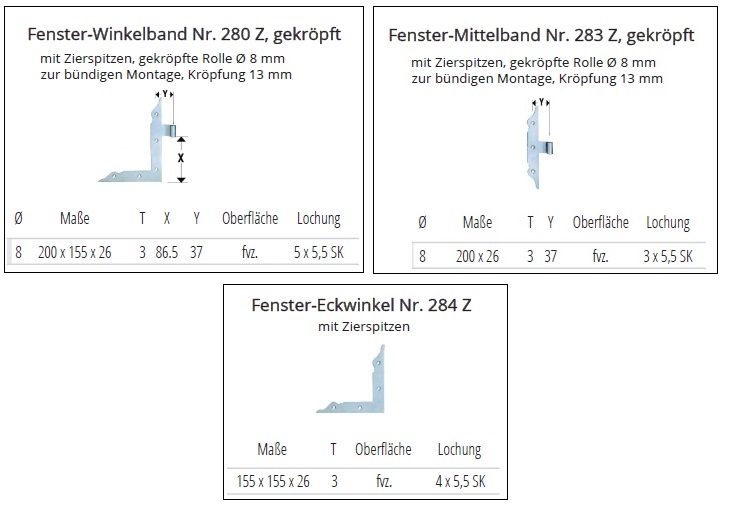 Fenster-Winkelband Nr. 280 Z, gekröpft

mit Zierspitzen, gekröpfte Rolle Ø 8 mm
zur bündigen Montage, Kröpfung 13 mm

Y

X

| Ø | Maße | T | X | Y | Oberfläche | Lochung |
|---|---|---|---|---|---|---|
| 8 | 200 x 155 x 26 | 3 | 86.5 | 37 | fvz. | 5 x 5,5 SK |

Fenster-Mittelband Nr. 283 Z, gekröpft

mit Zierspitzen, gekröpfte Rolle Ø 8 mm
zur bündigen Montage, Kröpfung 13 mm

Y

| Ø | Maße | T | Y | Oberfläche | Lochung |
|---|---|---|---|---|---|
| 8 | 200 x 26 | 3 | 37 | fvz. | 3 x 5,5 SK |

Fenster-Eckwinkel Nr. 284 Z

mit Zierspitzen

| Maße | T | Oberfläche | Lochung |
|---|---|---|---|
| 155 x 155 x 26 | 3 | fvz. | 4 x 5,5 SK |